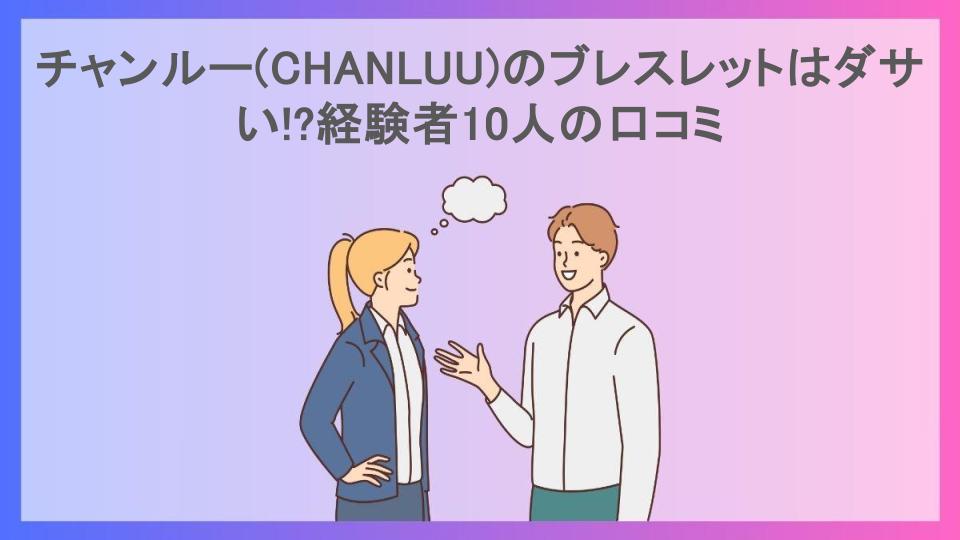 チャンルー(CHANLUU)のブレスレットはダサい!?経験者10人の口コミ